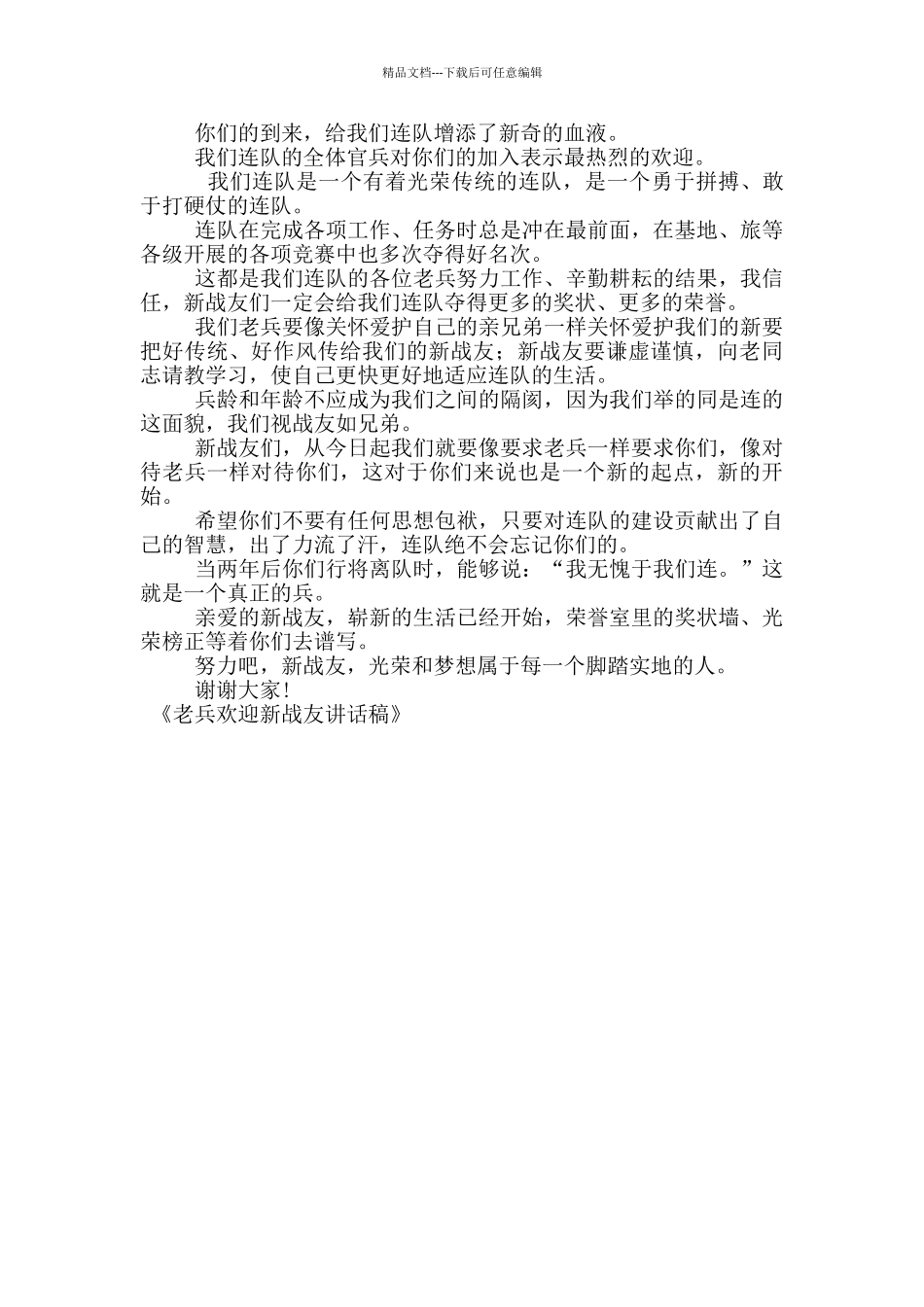 精品文档---下载后可任意编辑

你们的到来，给我们连队增添了新奇的血液。

我们连队的全体官兵对你们的加入表示最热烈的欢迎。

我们连队是一个有着光荣传统的连队，是一个勇于拼搏、敢于打硬仗的连队。

连队在完成各项工作、任务时总是冲在最前面，在基地、旅等各级开展的各项竞赛中也多次夺得好名次。

这都是我们连队的各位老兵努力工作、辛勤耕耘的结果，我信任，新战友们一定会给我们连队夺得更多的奖状、更多的荣誉。

我们老兵要像关怀爱护自己的亲兄弟一样关怀爱护我们的新要把好传统、好作风传给我们的新战友；新战友要谦虚谨慎，向老同志请教学习，使自己更快更好地适应连队的生活。

兵龄和年龄不应成为我们之间的隔阂，因为我们举的同是连的这面貌，我们视战友如兄弟。

新战友们，从今日起我们就要像要求老兵一样要求你们，像对待老兵一样对待你们，这对于你们来说也是一个新的起点，新的开始。

希望你们不要有任何思想包袱，只要对连队的建设贡献出了自己的智慧，出了力流了汗，连队绝不会忘记你们的。

当两年后你们行将离队时，能够说：“我无愧于我们连。”这就是一个真正的兵。

亲爱的新战友，崭新的生活已经开始，荣誉室里的奖状墙、光荣榜正等着你们去谱写。

努力吧，新战友，光荣和梦想属于每一个脚踏实地的人。

谢谢大家！

《老兵欢迎新战友讲话稿》